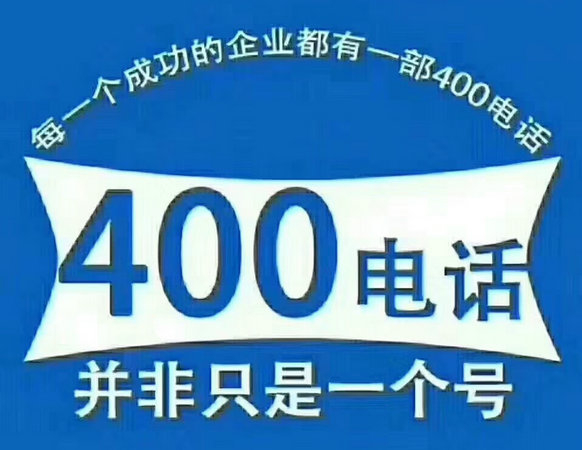 每一个成功的企业都有一部400电话

400电话

并非只是一个号